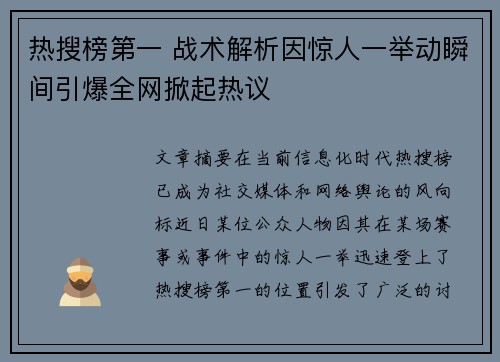 热搜榜第一 战术解析因惊人一举动瞬间引爆全网掀起热议

文章摘要在当前信息化时代热搜榜已成为社交媒体和网络舆论的风向标近日某位公众人物因其在某场赛事或事件中的惊人一举迅速登上了热搜榜第一的位置引发了广泛的讨